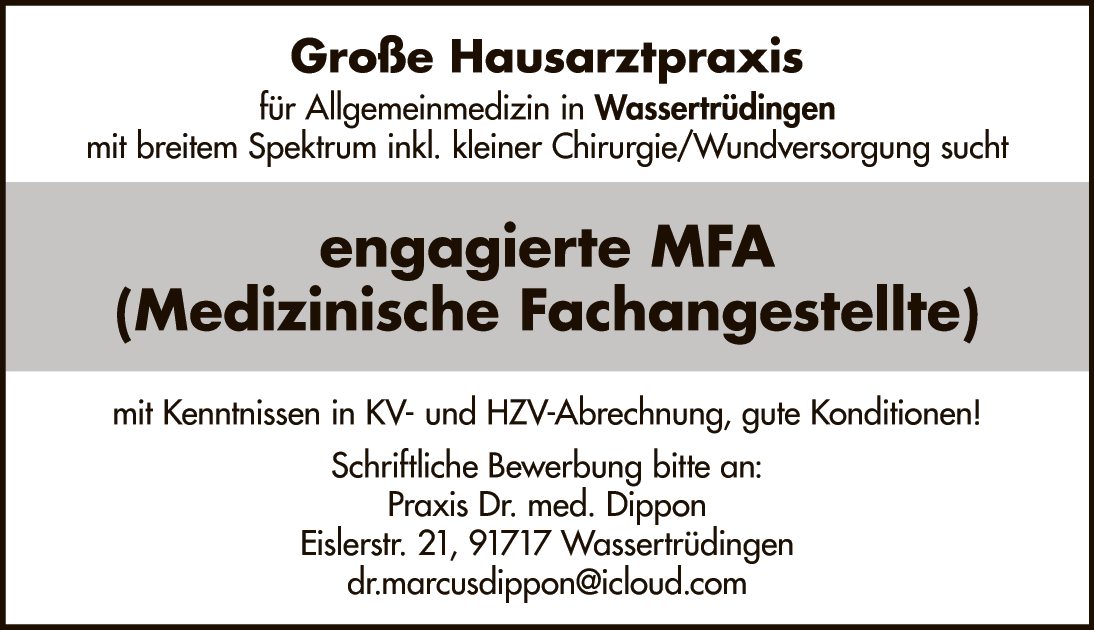 Große Hausarztpraxis
für Allgemeinmedizin in Wassertrüdingen
mit breitem Spektrum inkl. kleiner Chirurgie/Wundversorgung sucht

engagierte MFA
(Medizinische Fachangestellte)

mit Kenntnissen in KV- und HZV-Abrechnung, gute Konditionen!

Schriftliche Bewerbung bitte an:
Praxis Dr. med. Dippon
Eislerstr. 21, 91717 Wassertrüdingen
dr.marcusdippon@icloud.com